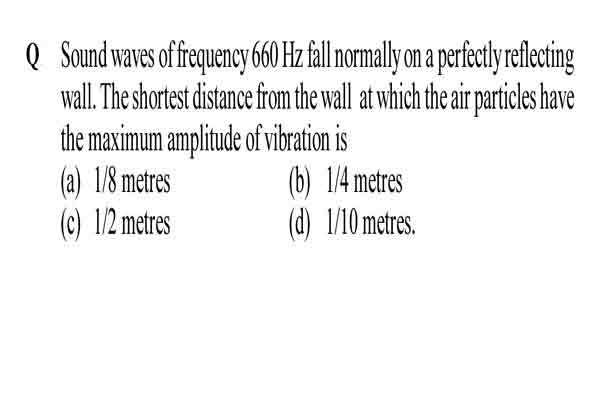 Q Sound waves of frequency 660 Hz fall normally on a perfectly reflecting wall. The shortest distance from the wall at which the air particles have the maximum amplitude of vibration is

(a) 1/8 metres
(b) 1/4 metres
(c) 1/2 metres
(d) 1/10 metres.